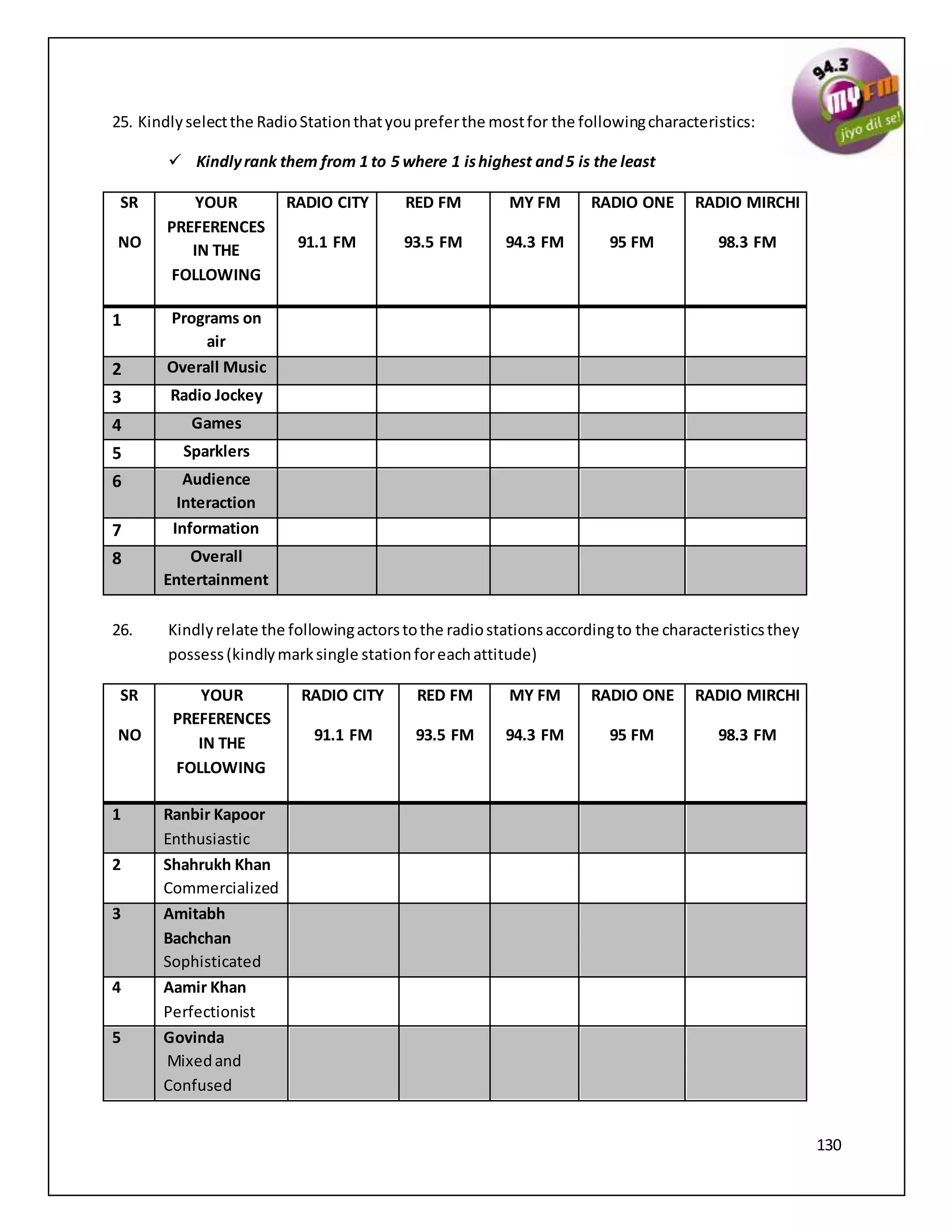 94.3 MY FM jiyo dil se!

25. Kindly select the Radio Station that you prefer the most for the following characteristics:

✓ Kindly rank them from 1 to 5 where 1 is highest and 5 is the least

| SR NO | YOUR PREFERENCES IN THE FOLLOWING | RADIO CITY 91.1 FM | RED FM 93.5 FM | MY FM 94.3 FM | RADIO ONE 95 FM | RADIO MIRCHI 98.3 FM |
|---|---|---|---|---|---|---|
| 1 | Programs on air | | | | | |
| 2 | Overall Music | | | | | |
| 3 | Radio Jockey | | | | | |
| 4 | Games | | | | | |
| 5 | Sparklers | | | | | |
| 6 | Audience Interaction | | | | | |
| 7 | Information | | | | | |
| 8 | Overall Entertainment | | | | | |

26. Kindly relate the following actors to the radio stations according to the characteristics they possess (kindly mark single station for each attitude)

| SR NO | YOUR PREFERENCES IN THE FOLLOWING | RADIO CITY 91.1 FM | RED FM 93.5 FM | MY FM 94.3 FM | RADIO ONE 95 FM | RADIO MIRCHI 98.3 FM |
|---|---|---|---|---|---|---|
| 1 | Ranbir Kapoor Enthusiastic | | | | | |
| 2 | Shahrukh Khan Commercialized | | | | | |
| 3 | Amitabh Bachchan Sophisticated | | | | | |
| 4 | Aamir Khan Perfectionist | | | | | |
| 5 | Govinda Mixed and Confused | | | | | |

130